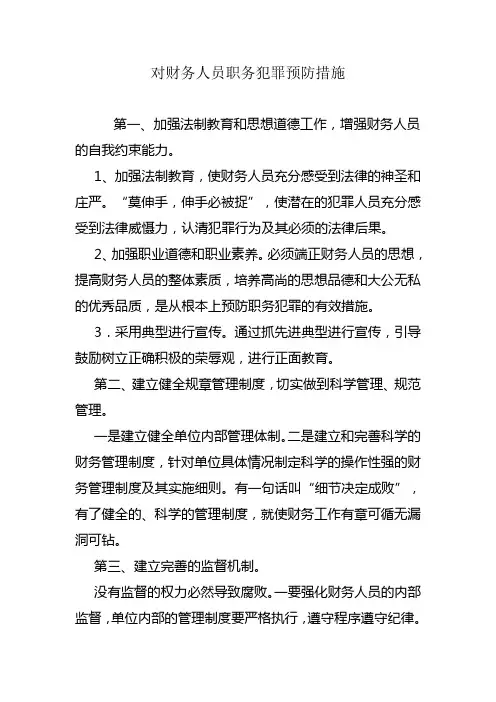 对财务人员职务犯罪预防措施

第一、加强法制教育和思想道德工作，增强财务人员的自我约束能力。

1、加强法制教育，使财务人员充分感受到法律的神圣和庄严。“莫伸手，伸手必被捉”，使潜在的犯罪人员充分感受到法律威慑力，认清犯罪行为及其必须的法律后果。

2、加强职业道德和职业素养。必须端正财务人员的思想，提高财务人员的整体素质，培养高尚的思想品德和大公无私的优秀品质，是从根本上预防职务犯罪的有效措施。

3．采用典型进行宣传。通过抓先进典型进行宣传，引导鼓励树立正确积极的荣辱观，进行正面教育。

第二、建立健全规章管理制度，切实做到科学管理、规范管理。

一是建立健全单位内部管理体制。二是建立和完善科学的财务管理制度，针对单位具体情况制定科学的操作性强的财务管理制度及其实施细则。有一句话叫“细节决定成败”，有了健全的、科学的管理制度，就使财务工作有章可循无漏洞可钻。

第三、建立完善的监督机制。

没有监督的权力必然导致腐败。一要强化财务人员的内部监督，单位内部的管理制度要严格执行，遵守程序遵守纪律。